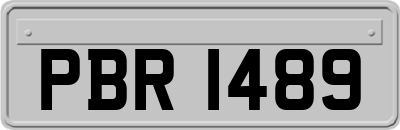 PBR 1489